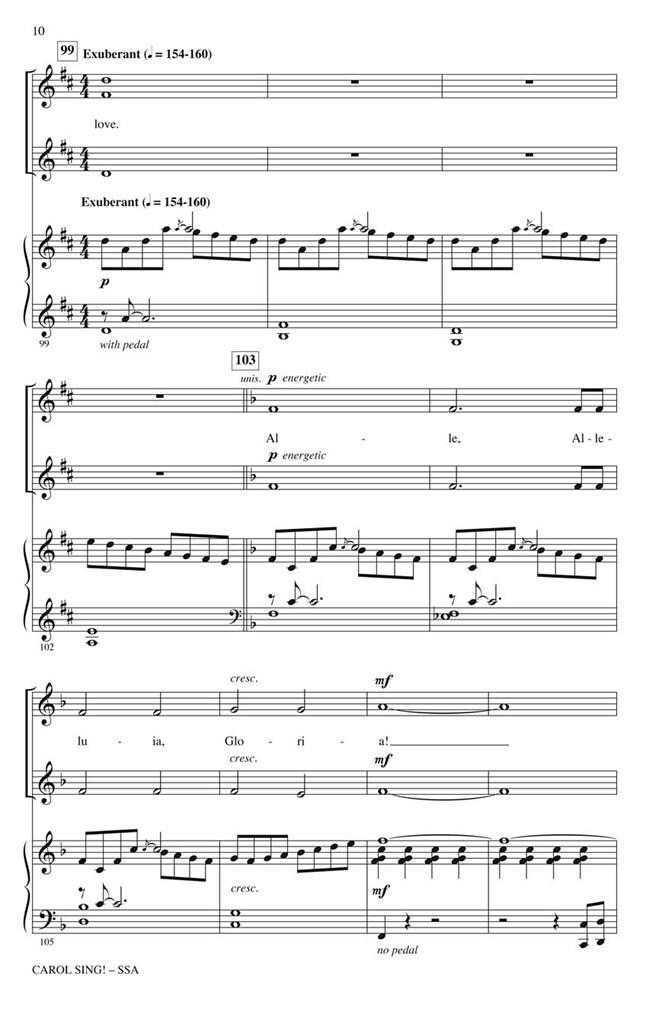 10

99 Exuberant (♩ = 154-160)

love.

Exuberant (♩ = 154-160)

p

99 with pedal

103

unis. p energetic

Al - le, Al - le -

p energetic

102

cresc. mf

lu - ia, Glo - ri - a!

cresc. mf

cresc. mf

105 no pedal

CAROL SING! – SSA